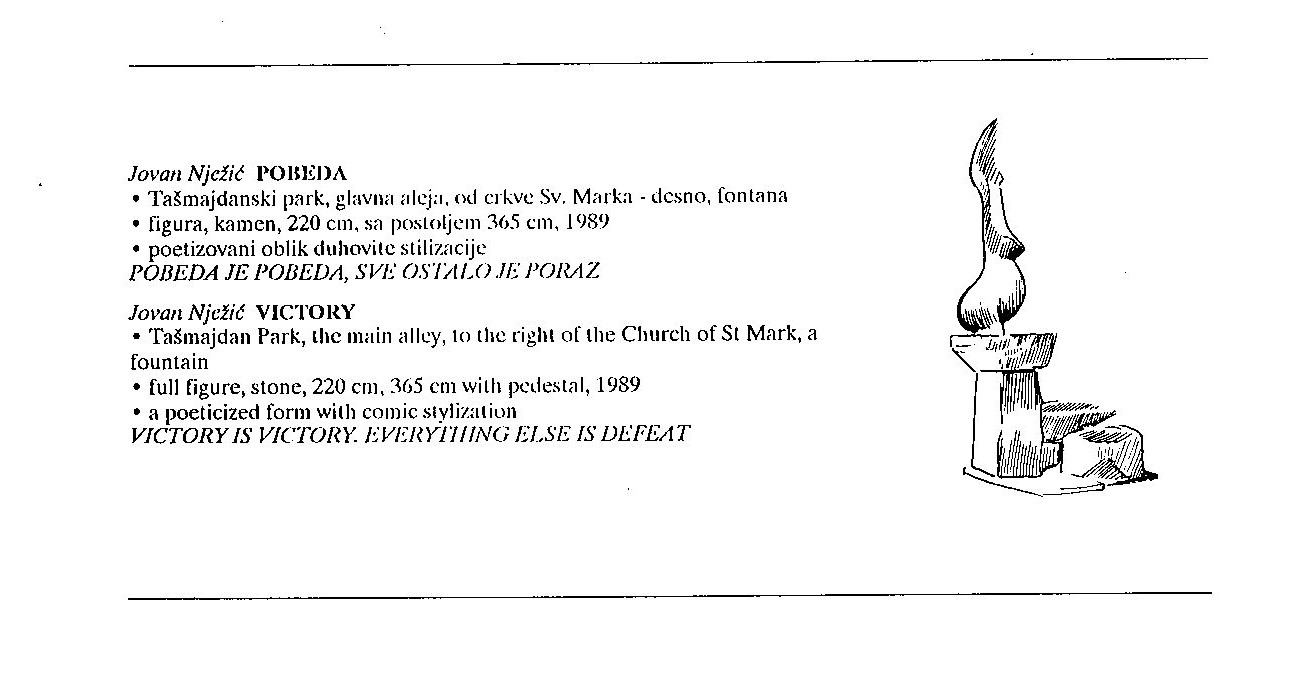 Jovan Nježić POBEDA
• Tašmajdanski park, glavna aleja, od crkve Sv. Marka - desno, fontana
• figura, kamen, 220 cm, sa postoljem 365 cm, 1989
• poetizovani oblik duhovite stilizacije
POBEDA JE POBEDA, SVE OSTALO JE PORAZ

Jovan Nježić VICTORY
• Tašmajdan Park, the main alley, to the right of the Church of St Mark, a fountain
• full figure, stone, 220 cm, 365 cm with pedestal, 1989
• a poeticized form with comic stylization
VICTORY IS VICTORY. EVERYTHING ELSE IS DEFEAT